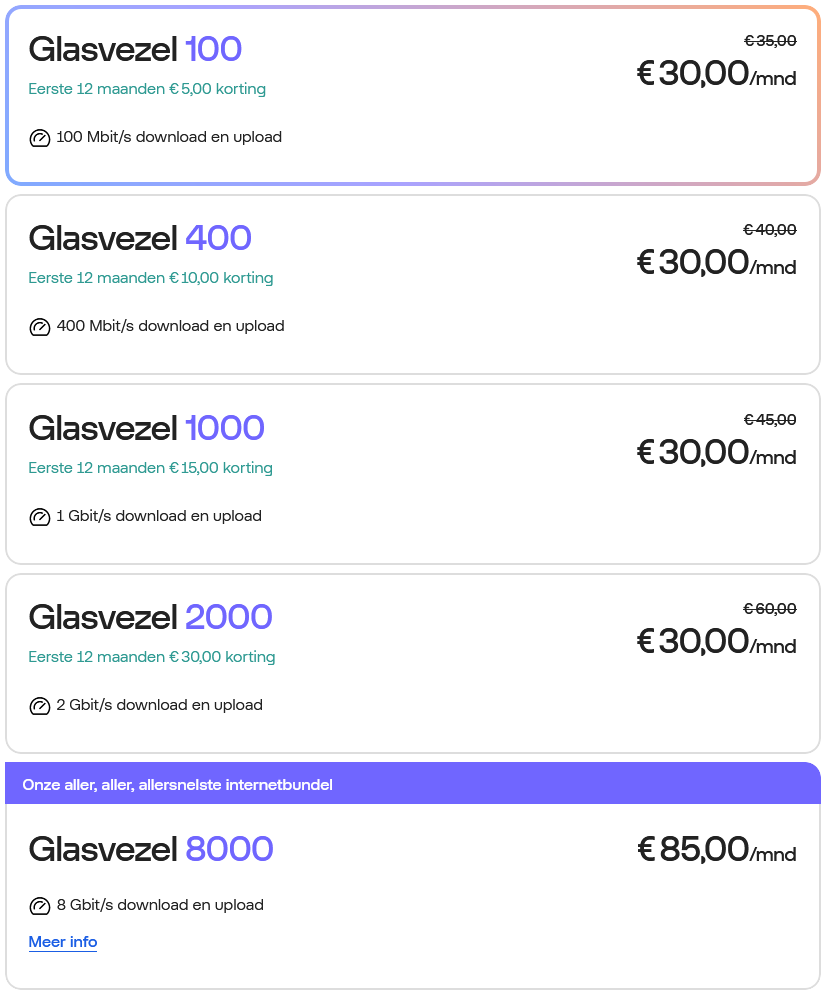 Glasvezel 100
Eerste 12 maanden € 5,00 korting
100 Mbit/s download en upload

€ 35,00
€ 30,00/mnd

Glasvezel 400
Eerste 12 maanden € 10,00 korting
400 Mbit/s download en upload

€ 40,00
€ 30,00/mnd

Glasvezel 1000
Eerste 12 maanden € 15,00 korting
1 Gbit/s download en upload

€ 45,00
€ 30,00/mnd

Glasvezel 2000
Eerste 12 maanden € 30,00 korting
2 Gbit/s download en upload

€ 60,00
€ 30,00/mnd

Onze aller, aller, allersnelste internetbundel

Glasvezel 8000
8 Gbit/s download en upload
Meer info

€ 85,00/mnd